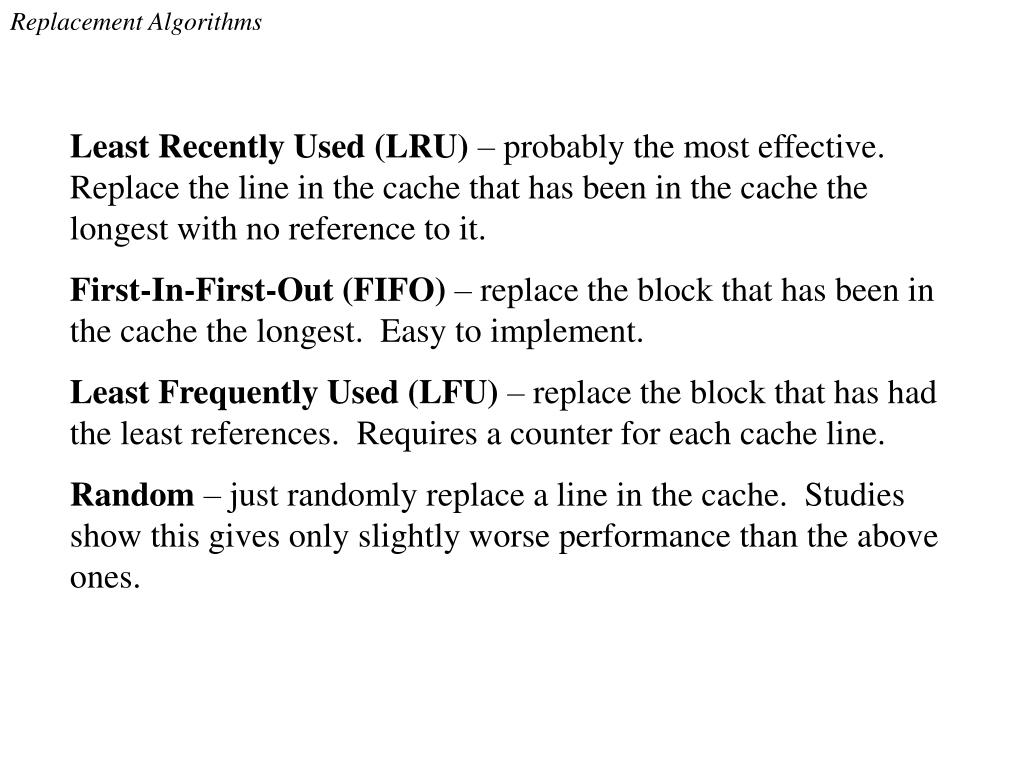 Replacement Algorithms

Least Recently Used (LRU) – probably the most effective. Replace the line in the cache that has been in the cache the longest with no reference to it.

First-In-First-Out (FIFO) – replace the block that has been in the cache the longest. Easy to implement.

Least Frequently Used (LFU) – replace the block that has had the least references. Requires a counter for each cache line.

Random – just randomly replace a line in the cache. Studies show this gives only slightly worse performance than the above ones.